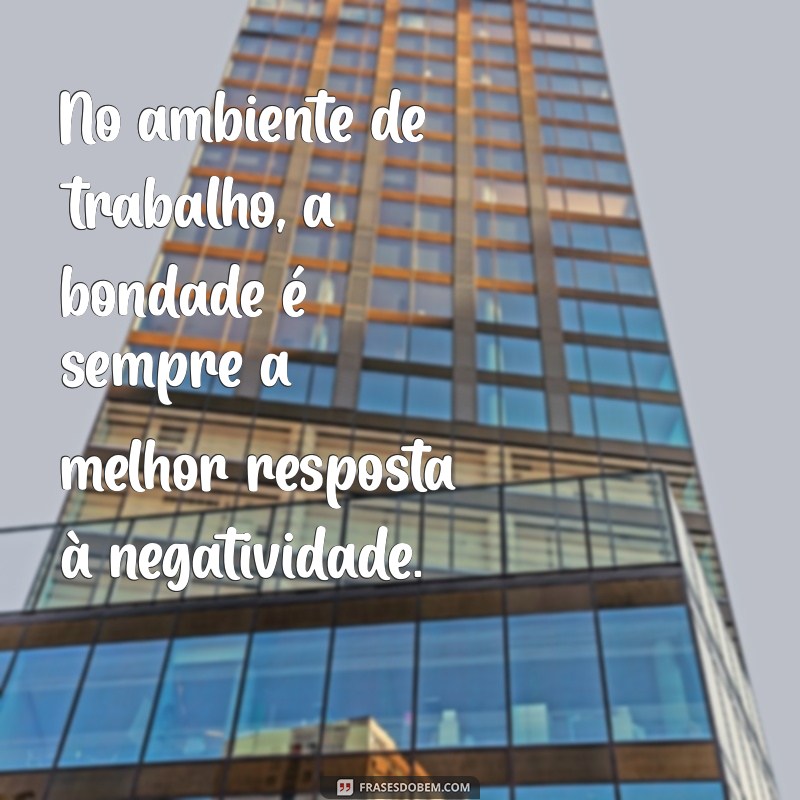 No ambiente de trabalho, a bondade é sempre a melhor resposta à negatividade.

FRASESDOBEM.COM